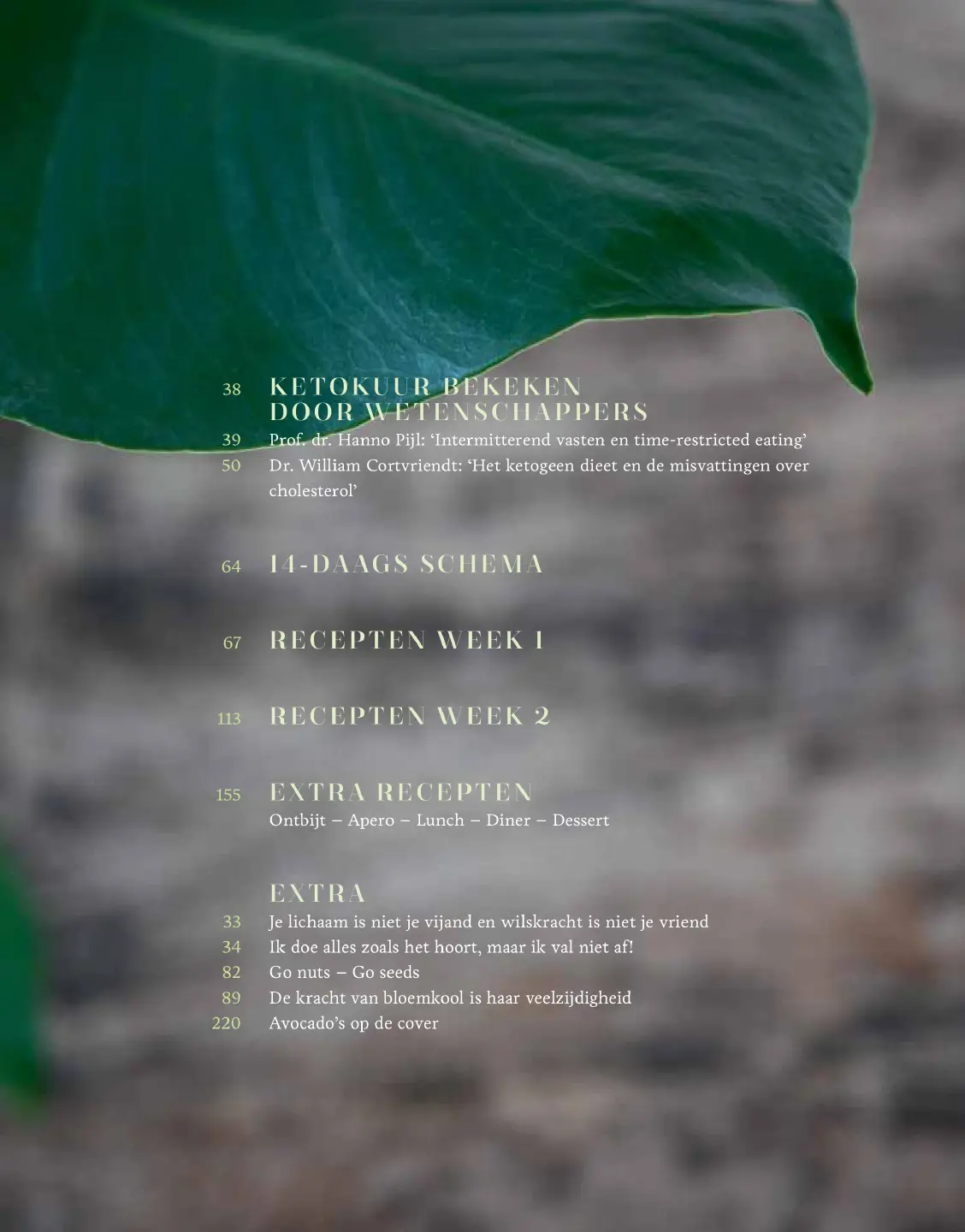 38 KETOKUUR BEKEKEN DOOR WETENSCHAPPERS

39 Prof. dr. Hanno Pijl: 'Intermitterend vasten en time-restricted eating'

50 Dr. William Cortvriendt: 'Het ketogeen dieet en de misvattingen over cholesterol'

64 14-DAAGS SCHEMA

67 RECEPTEN WEEK 1

113 RECEPTEN WEEK 2

155 EXTRA RECEPTEN

Ontbijt – Apero – Lunch – Diner – Dessert

EXTRA

33 Je lichaam is niet je vijand en wilskracht is niet je vriend

34 Ik doe alles zoals het hoort, maar ik val niet af!

82 Go nuts – Go seeds

89 De kracht van bloemkool is haar veelzijdigheid

220 Avocado's op de cover